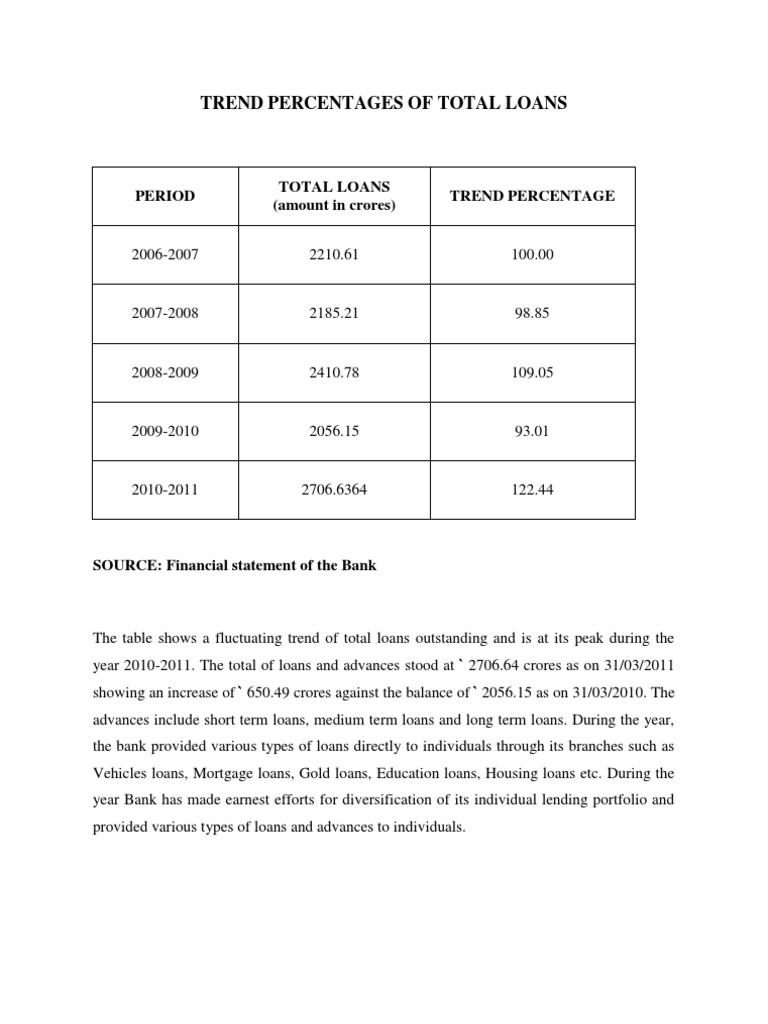 TREND PERCENTAGES OF TOTAL LOANS

| PERIOD | TOTAL LOANS (amount in crores) | TREND PERCENTAGE |
|---|---|---|
| 2006-2007 | 2210.61 | 100.00 |
| 2007-2008 | 2185.21 | 98.85 |
| 2008-2009 | 2410.78 | 109.05 |
| 2009-2010 | 2056.15 | 93.01 |
| 2010-2011 | 2706.6364 | 122.44 |

SOURCE: Financial statement of the Bank

The table shows a fluctuating trend of total loans outstanding and is at its peak during the year 2010-2011. The total of loans and advances stood at ` 2706.64 crores as on 31/03/2011 showing an increase of ` 650.49 crores against the balance of ` 2056.15 as on 31/03/2010. The advances include short term loans, medium term loans and long term loans. During the year, the bank provided various types of loans directly to individuals through its branches such as Vehicles loans, Mortgage loans, Gold loans, Education loans, Housing loans etc. During the year Bank has made earnest efforts for diversification of its individual lending portfolio and provided various types of loans and advances to individuals.